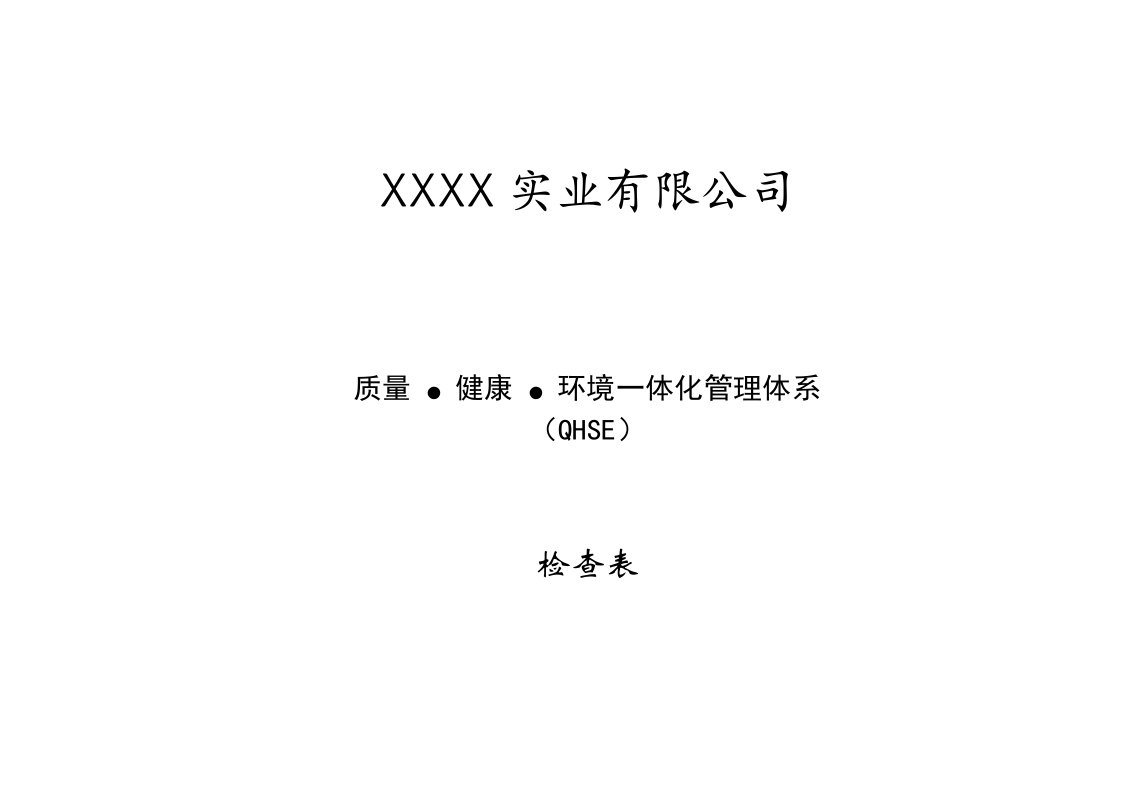 XXXX 实业有限公司

质量 ● 健康 ● 环境一体化管理体系
（QHSE）

检查表